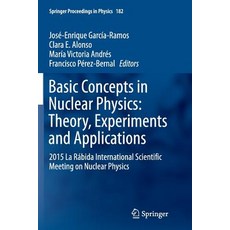 Springer Proceedings in Physics 182

José-Enrique García-Ramos
Clara E. Alonso
María Victoria Andrés
Francisco Pérez-Bernal Editors

Basic Concepts in Nuclear Physics: Theory, Experiments and Applications

2015 La Rábida International Scientific Meeting on Nuclear Physics

Springer